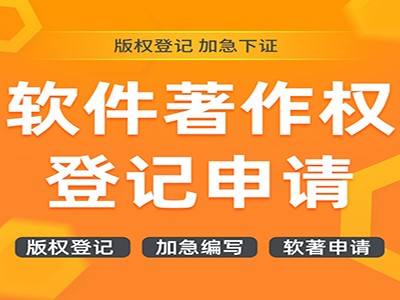 版权登记 加急下证

软件著作权
登记申请

版权登记 加急编写 软著申请